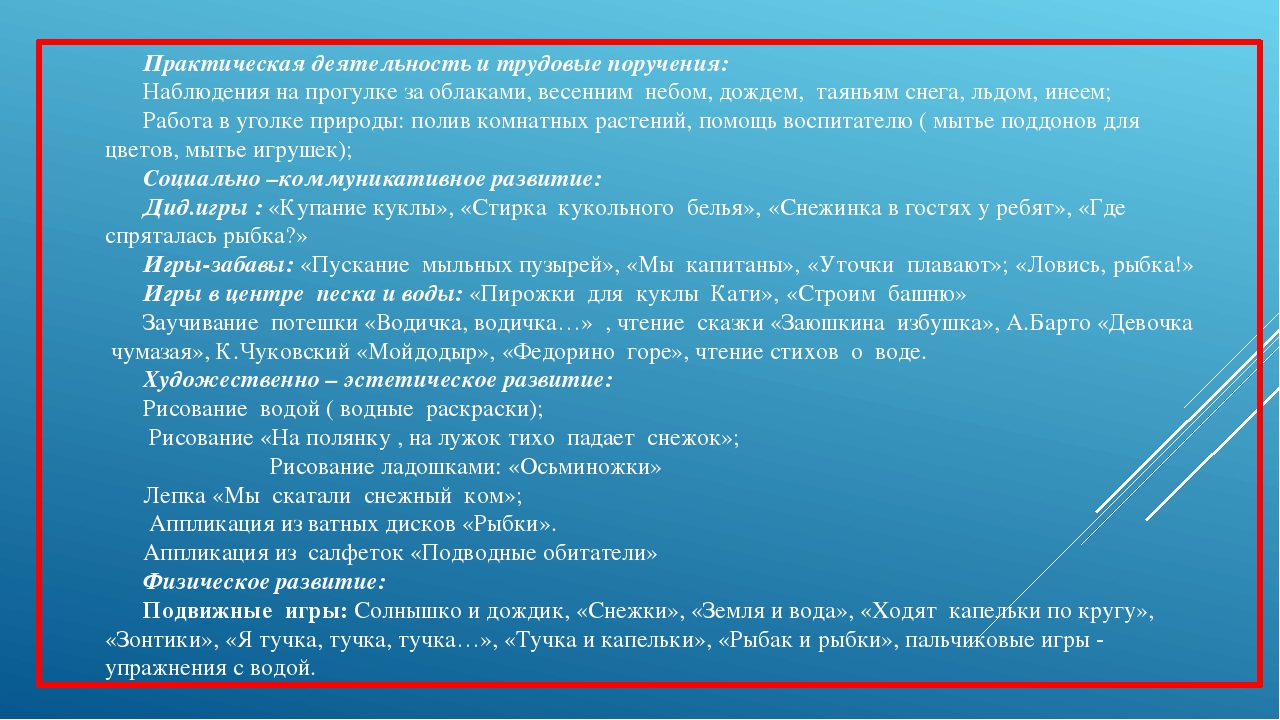 Практическая деятельность и трудовые поручения:
Наблюдения на прогулке за облаками, весенним небом, дождем, таяньям снега, льдом, инеем;
Работа в уголке природы: полив комнатных растений, помощь воспитателю ( мытье поддонов для цветов, мытье игрушек);
Социально –коммуникативное развитие:
Дид.игры : «Купание куклы», «Стирка кукольного белья», «Снежинка в гостях у ребят», «Где спряталась рыбка?»
Игры-забавы: «Пускание мыльных пузырей», «Мы капитаны», «Уточки плавают»; «Ловись, рыбка!»
Игры в центре песка и воды: «Пирожки для куклы Кати», «Строим башню»
Заучивание потешки «Водичка, водичка…» , чтение сказки «Заюшкина избушка», А.Барто «Девочка чумазая», К.Чуковский «Мойдодыр», «Федорино горе», чтение стихов о воде.
Художественно – эстетическое развитие:
Рисование водой ( водные раскраски);
Рисование «На полянку , на лужок тихо падает снежок»;
Рисование ладошками: «Осьминожки»
Лепка «Мы скатали снежный ком»;
Аппликация из ватных дисков «Рыбки».
Аппликация из салфеток «Подводные обитатели»
Физическое развитие:
Подвижные игры: Солнышко и дождик, «Снежки», «Земля и вода», «Ходят капельки по кругу», «Зонтики», «Я тучка, тучка, тучка…», «Тучка и капельки», «Рыбак и рыбки», пальчиковые игры - упражнения с водой.